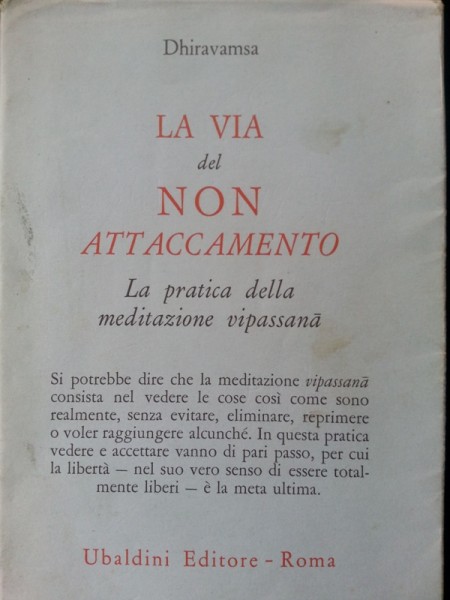 Dhiravamsa

LA VIA
del
NON
ATTACCAMENTO

La pratica della meditazione vipassanā

Si potrebbe dire che la meditazione vipassanā consista nel vedere le cose così come sono realmente, senza evitare, eliminare, reprimere o voler raggiungere alcunché. In questa pratica vedere e accettare vanno di pari passo, per cui la libertà — nel suo vero senso di essere totalmente liberi — è la meta ultima.

Ubaldini Editore - Roma